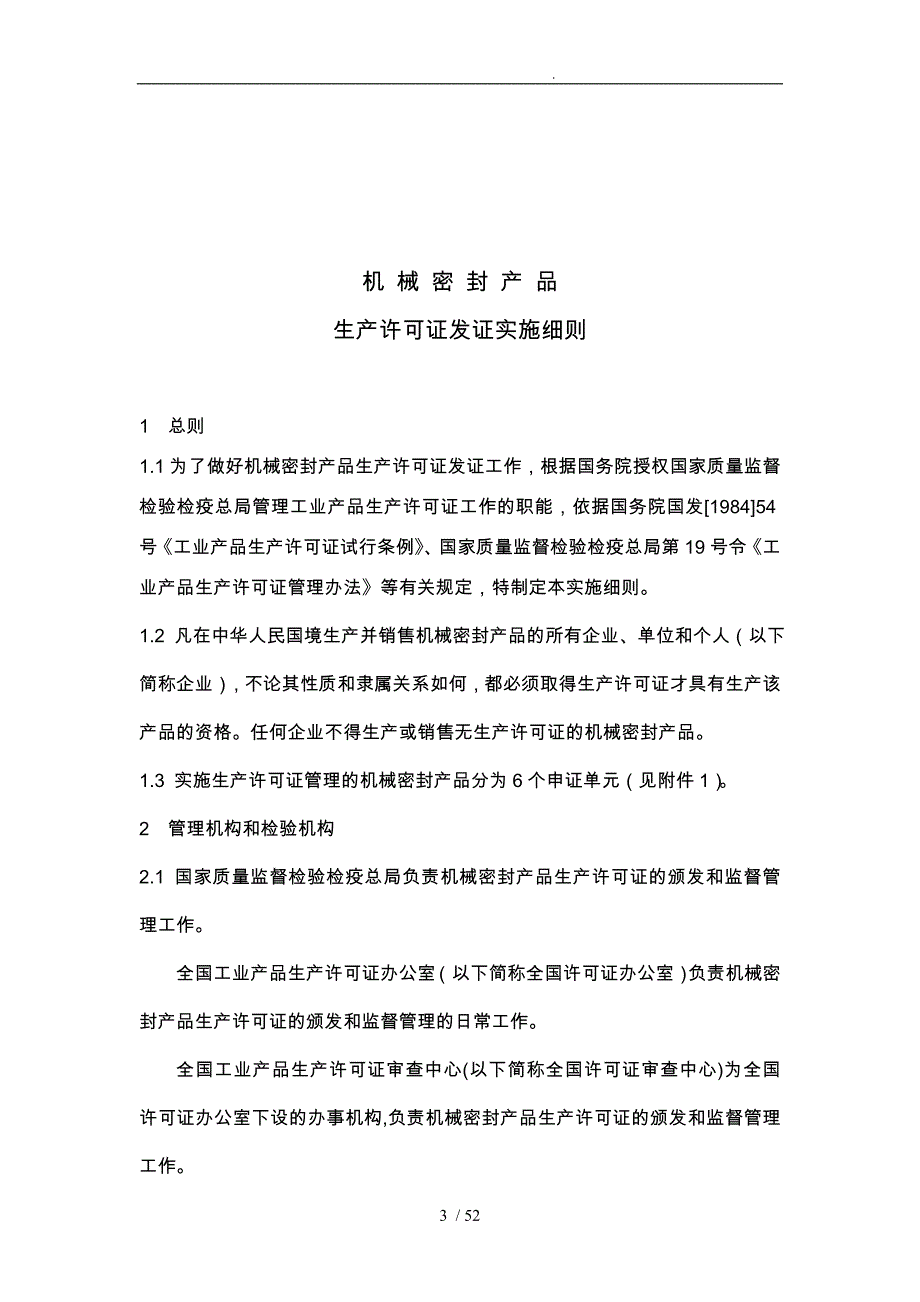 .

机 械 密 封 产 品

生产许可证发证实施细则

1 总则

1.1 为了做好机械密封产品生产许可证发证工作，根据国务院授权国家质量监督检验检疫总局管理工业产品生产许可证工作的职能，依据国务院国发[1984]54号《工业产品生产许可证试行条例》、国家质量监督检验检疫总局第 19 号令《工业产品生产许可证管理办法》等有关规定，特制定本实施细则。

1.2 凡在中华人民国境生产并销售机械密封产品的所有企业、单位和个人（以下简称企业），不论其性质和隶属关系如何，都必须取得生产许可证才具有生产该产品的资格。任何企业不得生产或销售无生产许可证的机械密封产品。

1.3 实施生产许可证管理的机械密封产品分为 6 个申证单元（见附件 1）。

2 管理机构和检验机构

2.1 国家质量监督检验检疫总局负责机械密封产品生产许可证的颁发和监督管理工作。

全国工业产品生产许可证办公室（以下简称全国许可证办公室）负责机械密封产品生产许可证的颁发和监督管理的日常工作。

全国工业产品生产许可证审查中心(以下简称全国许可证审查中心)为全国许可证办公室下设的办事机构,负责机械密封产品生产许可证的颁发和监督管理工作。

3 / 52